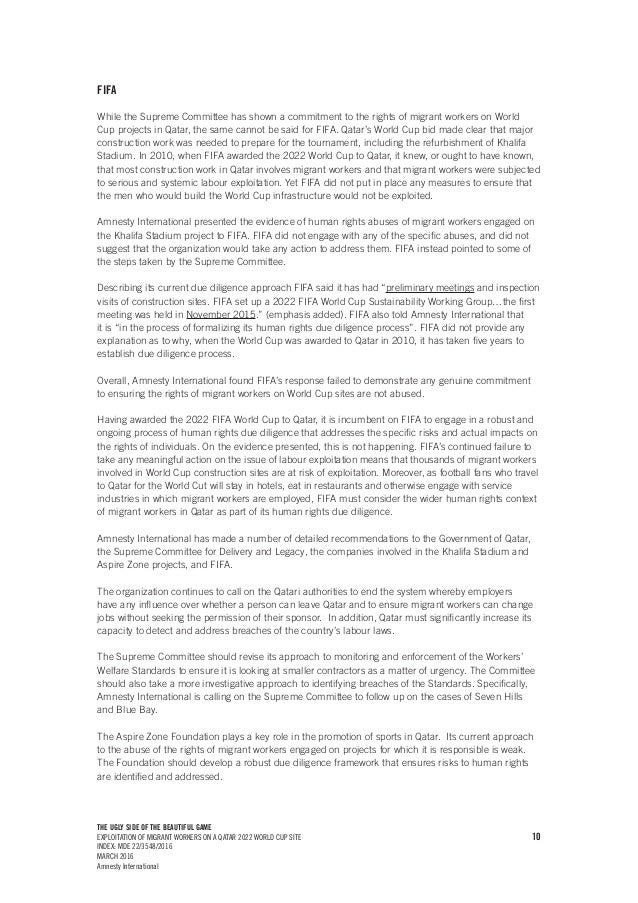 FIFA

While the Supreme Committee has shown a commitment to the rights of migrant workers on World Cup projects in Qatar, the same cannot be said for FIFA. Qatar's World Cup bid made clear that major construction work was needed to prepare for the tournament, including the refurbishment of Khalifa Stadium. In 2010, when FIFA awarded the 2022 World Cup to Qatar, it knew, or ought to have known, that most construction work in Qatar involves migrant workers and that migrant workers were subjected to serious and systemic labour exploitation. Yet FIFA did not put in place any measures to ensure that the men who would build the World Cup infrastructure would not be exploited.

Amnesty International presented the evidence of human rights abuses of migrant workers engaged on the Khalifa Stadium project to FIFA. FIFA did not engage with any of the specific abuses, and did not suggest that the organization would take any action to address them. FIFA instead pointed to some of the steps taken by the Supreme Committee.

Describing its current due diligence approach FIFA said it has had "preliminary meetings and inspection visits of construction sites. FIFA set up a 2022 FIFA World Cup Sustainability Working Group…the first meeting was held in November 2015." (emphasis added). FIFA also told Amnesty International that it is "in the process of formalizing its human rights due diligence process". FIFA did not provide any explanation as to why, when the World Cup was awarded to Qatar in 2010, it has taken five years to establish due diligence process.

Overall, Amnesty International found FIFA's response failed to demonstrate any genuine commitment to ensuring the rights of migrant workers on World Cup sites are not abused.

Having awarded the 2022 FIFA World Cup to Qatar, it is incumbent on FIFA to engage in a robust and ongoing process of human rights due diligence that addresses the specific risks and actual impacts on the rights of individuals. On the evidence presented, this is not happening. FIFA's continued failure to take any meaningful action on the issue of labour exploitation means that thousands of migrant workers involved in World Cup construction sites are at risk of exploitation. Moreover, as football fans who travel to Qatar for the World Cut will stay in hotels, eat in restaurants and otherwise engage with service industries in which migrant workers are employed, FIFA must consider the wider human rights context of migrant workers in Qatar as part of its human rights due diligence.

Amnesty International has made a number of detailed recommendations to the Government of Qatar, the Supreme Committee for Delivery and Legacy, the companies involved in the Khalifa Stadium and Aspire Zone projects, and FIFA.

The organization continues to call on the Qatari authorities to end the system whereby employers have any influence over whether a person can leave Qatar and to ensure migrant workers can change jobs without seeking the permission of their sponsor. In addition, Qatar must significantly increase its capacity to detect and address breaches of the country's labour laws.

The Supreme Committee should revise its approach to monitoring and enforcement of the Workers' Welfare Standards to ensure it is looking at smaller contractors as a matter of urgency. The Committee should also take a more investigative approach to identifying breaches of the Standards. Specifically, Amnesty International is calling on the Supreme Committee to follow up on the cases of Seven Hills and Blue Bay.

The Aspire Zone Foundation plays a key role in the promotion of sports in Qatar. Its current approach to the abuse of the rights of migrant workers engaged on projects for which it is responsible is weak. The Foundation should develop a robust due diligence framework that ensures risks to human rights are identified and addressed.

THE UGLY SIDE OF THE BEAUTIFUL GAME
EXPLOITATION OF MIGRANT WORKERS ON A QATAR 2022 WORLD CUP SITE
INDEX: MDE 22/3548/2016
MARCH 2016
Amnesty International

10